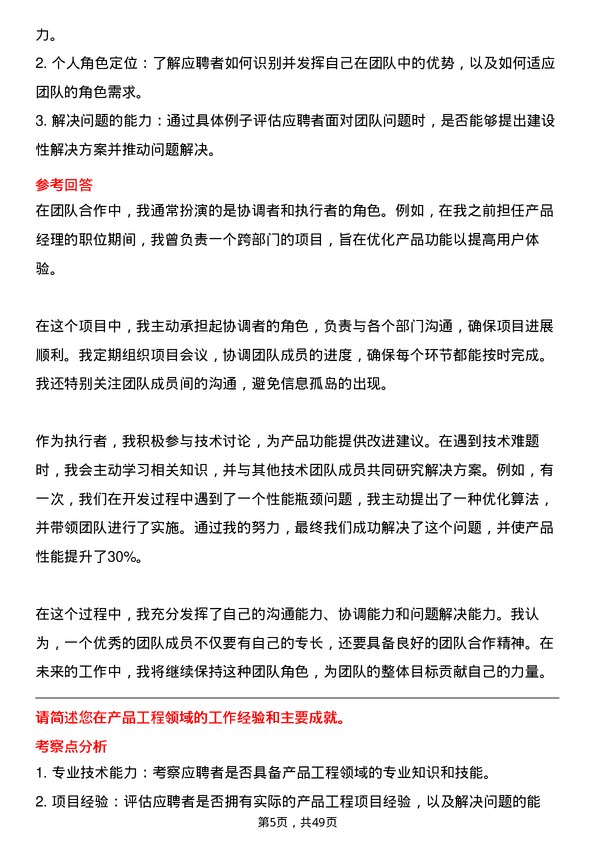 力。

2. 个人角色定位：了解应聘者如何识别并发挥自己在团队中的优势，以及如何适应团队的角色需求。

3. 解决问题的能力：通过具体例子评估应聘者面对团队问题时，是否能够提出建设性解决方案并推动问题解决。

参考回答

在团队合作中，我通常扮演的是协调者和执行者的角色。例如，在我之前担任产品经理的职位期间，我曾负责一个跨部门的项目，旨在优化产品功能以提高用户体验。

在这个项目中，我主动承担起协调者的角色，负责与各个部门沟通，确保项目进展顺利。我定期组织项目会议，协调团队成员的进度，确保每个环节都能按时完成。我还特别关注团队成员间的沟通，避免信息孤岛的出现。

作为执行者，我积极参与技术讨论，为产品功能提供改进建议。在遇到技术难题时，我会主动学习相关知识，并与其他技术团队成员共同研究解决方案。例如，有一次，我们在开发过程中遇到了一个性能瓶颈问题，我主动提出了一种优化算法，并带领团队进行了实施。通过我的努力，最终我们成功解决了这个问题，并使产品性能提升了30%。

在这个过程中，我充分发挥了自己的沟通能力、协调能力和问题解决能力。我认为，一个优秀的团队成员不仅要有自己的专长，还要具备良好的团队合作精神。在未来的工作中，我将继续保持这种团队角色，为团队的整体目标贡献自己的力量。

请简述您在产品工程领域的工作经验和主要成就。

考察点分析

1. 专业技术能力：考察应聘者是否具备产品工程领域的专业知识和技能。

2. 项目经验：评估应聘者是否拥有实际的产品工程项目经验，以及解决问题的能

第5页，共49页